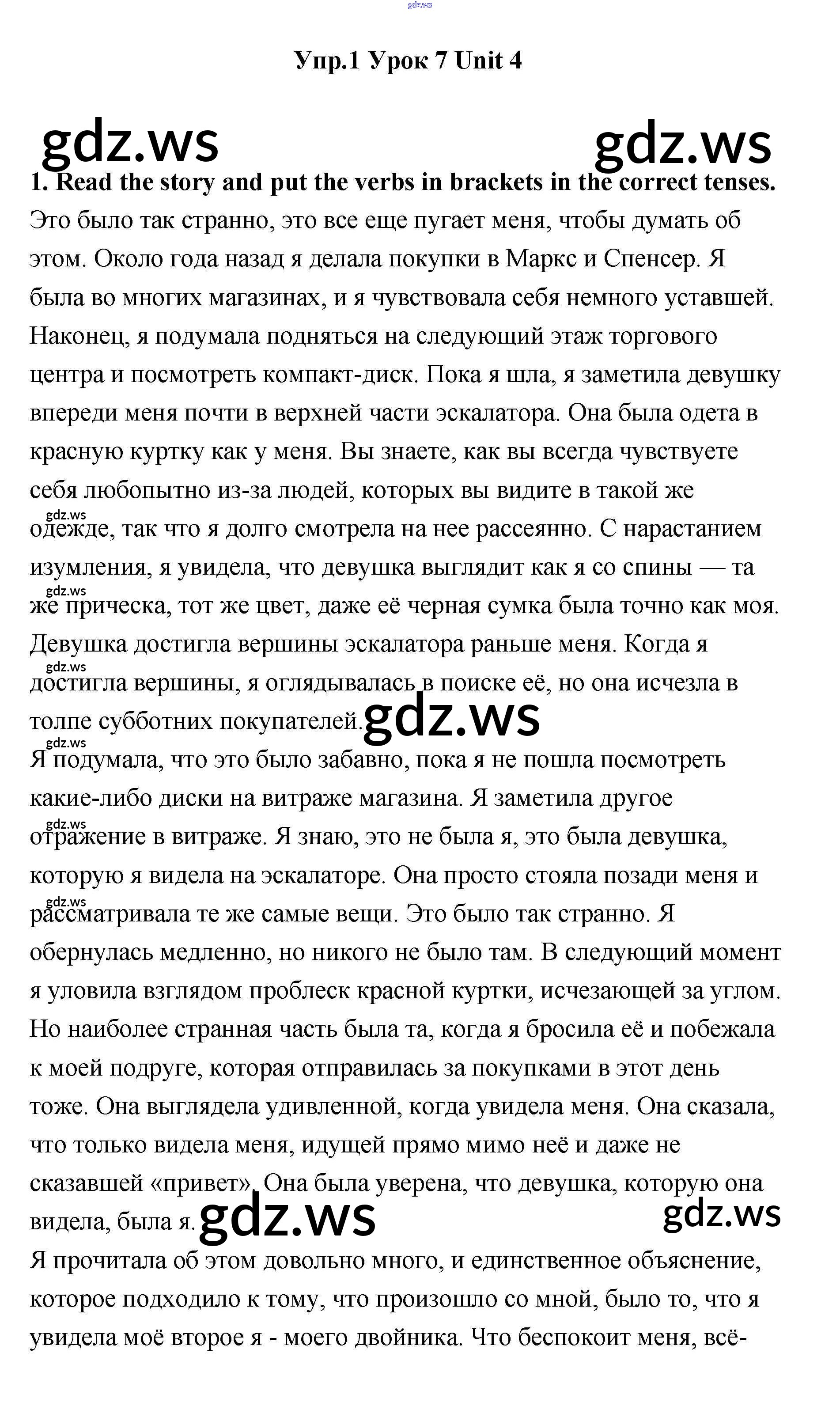 gdz.ws

Упр.1 Урок 7 Unit 4

gdz.ws gdz.ws

1. Read the story and put the verbs in brackets in the correct tenses.

Это было так странно, это все еще пугает меня, чтобы думать об этом. Около года назад я делала покупки в Маркс и Спенсер. Я была во многих магазинах, и я чувствовала себя немного уставшей. Наконец, я подумала подняться на следующий этаж торгового центра и посмотреть компакт-диск. Пока я шла, я заметила девушку впереди меня почти в верхней части эскалатора. Она была одета в красную куртку как у меня. Вы знаете, как вы всегда чувствуете себя любопытно из-за людей, которых вы видите в такой же gdz.ws одежде, так что я долго смотрела на нее рассеянно. С нарастанием изумления, я увидела, что девушка выглядит как я со спины — та gdz.ws же прическа, тот же цвет, даже её черная сумка была точно как моя. Девушка достигла вершины эскалатора раньше меня. Когда я gdz.ws достигла вершины, я оглядывалась в поиске её, но она исчезла в толпе субботних покупателей. gdz.ws

gdz.ws Я подумала, что это было забавно, пока я не пошла посмотреть какие-либо диски на витраже магазина. Я заметила другое gdz.ws отражение в витраже. Я знаю, это не была я, это была девушка, которую я видела на эскалаторе. Она просто стояла позади меня и gdz.ws рассматривала те же самые вещи. Это было так странно. Я обернулась медленно, но никого не было там. В следующий момент я уловила взглядом проблеск красной куртки, исчезающей за углом. Но наиболее странная часть была та, когда я бросила её и побежала к моей подруге, которая отправилась за покупками в этот день тоже. Она выглядела удивленной, когда увидела меня. Она сказала, что только видела меня, идущей прямо мимо неё и даже не сказавшей «привет». Она была уверена, что девушка, которую она видела, была я. gdz.ws gdz.ws

Я прочитала об этом довольно много, и единственное объяснение, которое подходило к тому, что произошло со мной, было то, что я увидела моё второе я - моего двойника. Что беспокоит меня, всё-